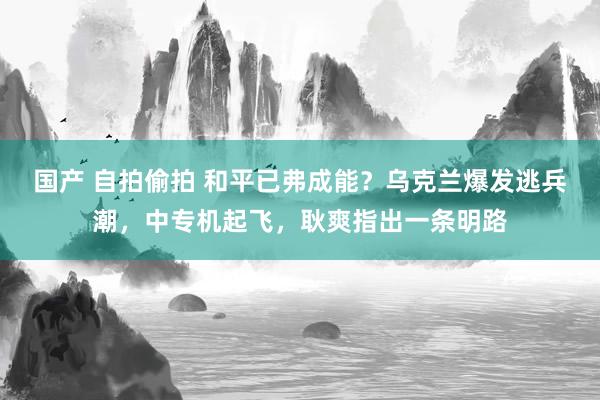 国产 自拍偷拍 和平已弗成能？乌克兰爆发逃兵潮，中专机起飞，耿爽指出一条明路